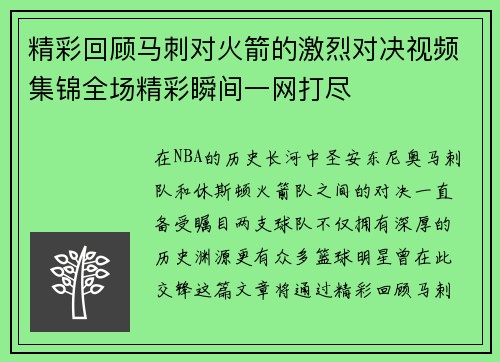 精彩回顾马刺对火箭的激烈对决视频集锦全场精彩瞬间一网打尽

在NBA的历史长河中圣安东尼奥马刺队和休斯顿火箭队之间的对决一直备受瞩目两支球队不仅拥有深厚的历史渊源更有众多篮球明星曾在此交锋这篇文章将通过精彩回顾马刺